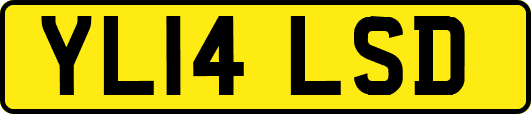 YL14 LSD